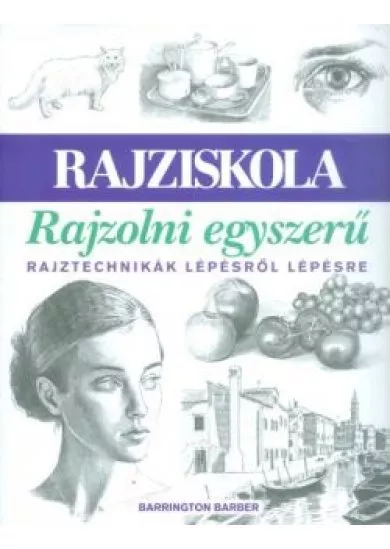 RAJZISKOLA

Rajzolni egyszerű

RAJZTECHNIKÁK LÉPÉSRŐL LÉPÉSRE

BARRINGTON BARBER